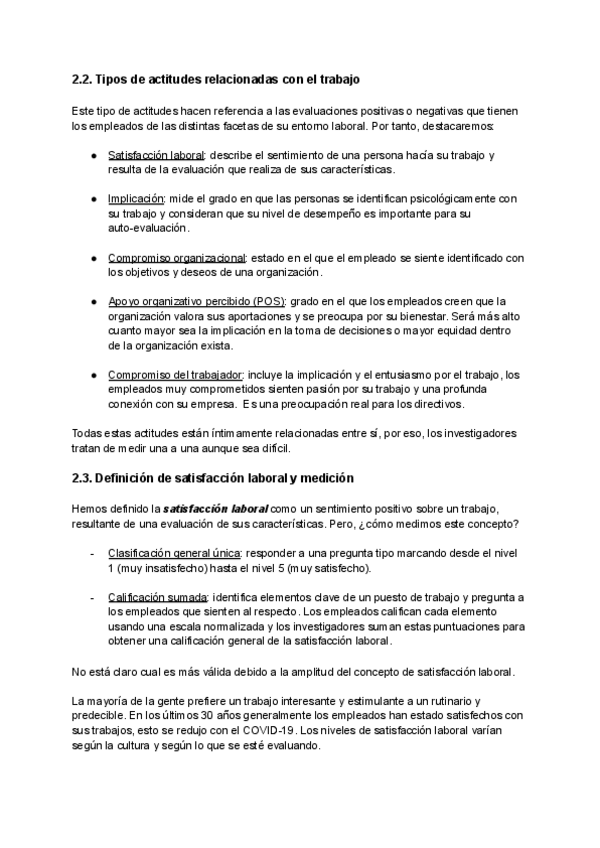 2.2. Tipos de actitudes relacionadas con el trabajo

Este tipo de actitudes hacen referencia a las evaluaciones positivas o negativas que tienen los empleados de las distintas facetas de su entorno laboral. Por tanto, destacaremos:

● Satisfacción laboral: describe el sentimiento de una persona hacia su trabajo y resulta de la evaluación que realiza de sus características.

● Implicación: mide el grado en que las personas se identifican psicológicamente con su trabajo y consideran que su nivel de desempeño es importante para su auto-evaluación.

● Compromiso organizacional: estado en el que el empleado se siente identificado con los objetivos y deseos de una organización.

● Apoyo organizativo percibido (POS): grado en el que los empleados creen que la organización valora sus aportaciones y se preocupa por su bienestar. Será más alto cuanto mayor sea la implicación en la toma de decisiones o mayor equidad dentro de la organización exista.

● Compromiso del trabajador: incluye la implicación y el entusiasmo por el trabajo, los empleados muy comprometidos sienten pasión por su trabajo y una profunda conexión con su empresa. Es una preocupación real para los directivos.

Todas estas actitudes están íntimamente relacionadas entre sí, por eso, los investigadores tratan de medir una a una aunque sea difícil.

2.3. Definición de satisfacción laboral y medición

Hemos definido la satisfacción laboral como un sentimiento positivo sobre un trabajo, resultante de una evaluación de sus características. Pero, ¿cómo medimos este concepto?

- Clasificación general única: responder a una pregunta tipo marcando desde el nivel 1 (muy insatisfecho) hasta el nivel 5 (muy satisfecho).

- Calificación sumada: identifica elementos clave de un puesto de trabajo y pregunta a los empleados que sienten al respecto. Los empleados califican cada elemento usando una escala normalizada y los investigadores suman estas puntuaciones para obtener una calificación general de la satisfacción laboral.

No está claro cual es más válida debido a la amplitud del concepto de satisfacción laboral.

La mayoría de la gente prefiere un trabajo interesante y estimulante a un rutinario y predecible. En los últimos 30 años generalmente los empleados han estado satisfechos con sus trabajos, esto se redujo con el COVID-19. Los niveles de satisfacción laboral varían según la cultura y según lo que se esté evaluando.